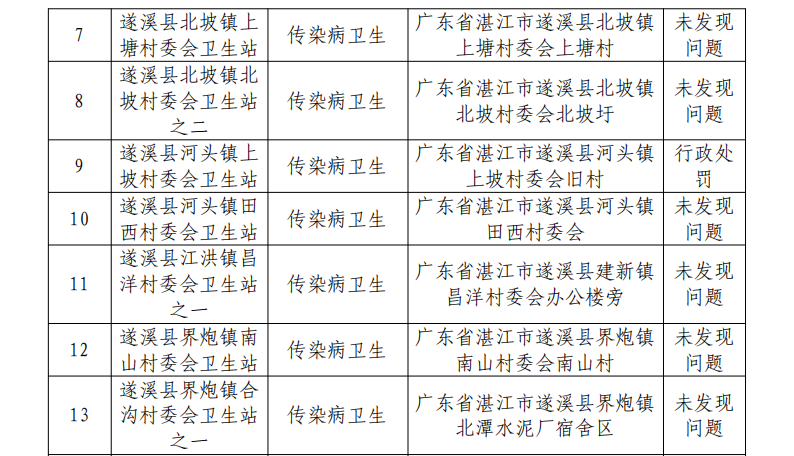 | 7 | 遂溪县北坡镇上塘村委会卫生站 | 传染病卫生 | 广东省湛江市遂溪县北坡镇上塘村委会上塘村 | 未发现问题 |
|---|---|---|---|---|
| 8 | 遂溪县北坡镇北坡村委会卫生站之二 | 传染病卫生 | 广东省湛江市遂溪县北坡镇北坡村委会北坡圩 | 未发现问题 |
| 9 | 遂溪县河头镇上坡村委会卫生站 | 传染病卫生 | 广东省湛江市遂溪县河头镇上坡村委会旧村 | 行政处罚 |
| 10 | 遂溪县河头镇田西村委会卫生站 | 传染病卫生 | 广东省湛江市遂溪县河头镇田西村委会 | 未发现问题 |
| 11 | 遂溪县江洪镇昌洋村委会卫生站之一 | 传染病卫生 | 广东省湛江市遂溪县建新镇昌洋村委会办公楼旁 | 未发现问题 |
| 12 | 遂溪县界炮镇南山村委会卫生站 | 传染病卫生 | 广东省湛江市遂溪县界炮镇南山村委会南山村 | 未发现问题 |
| 13 | 遂溪县界炮镇合沟村委会卫生站之一 | 传染病卫生 | 广东省湛江市遂溪县界炮镇北潭水泥厂宿舍区 | 未发现问题 |